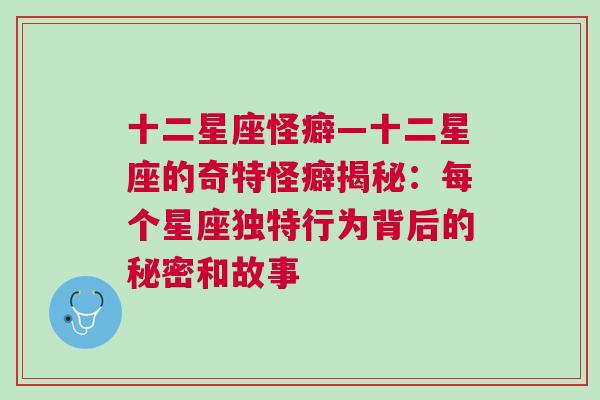 十二星座怪癖—十二星座的奇特怪癖揭秘：每个星座独特行为背后的秘密和故事